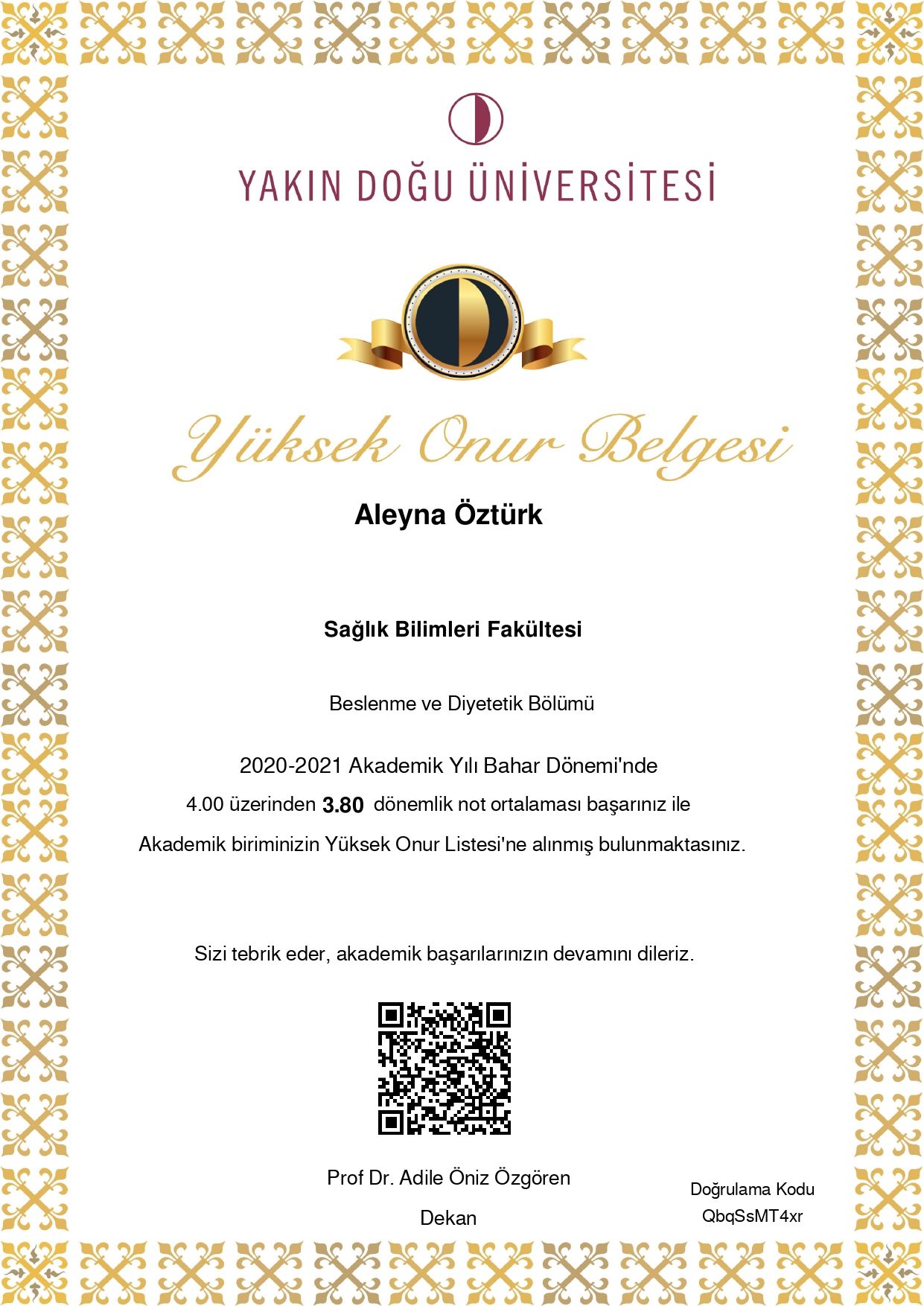 YAKIN DOĞU ÜNİVERSİTESİ

Yüksek Onur Belgesi

Aleyna Öztürk

Sağlık Bilimleri Fakültesi

Beslenme ve Diyetetik Bölümü

2020-2021 Akademik Yılı Bahar Dönemi'nde

4.00 üzerinden 3.80 dönemlik not ortalaması başarınız ile

Akademik biriminizin Yüksek Onur Listesi'ne alınmış bulunmaktasınız.

Sizi tebrik eder, akademik başarılarınızın devamını dileriz.

Prof Dr. Adile Öniz Özgören

Dekan

Doğrulama Kodu
QbqSsMT4xr